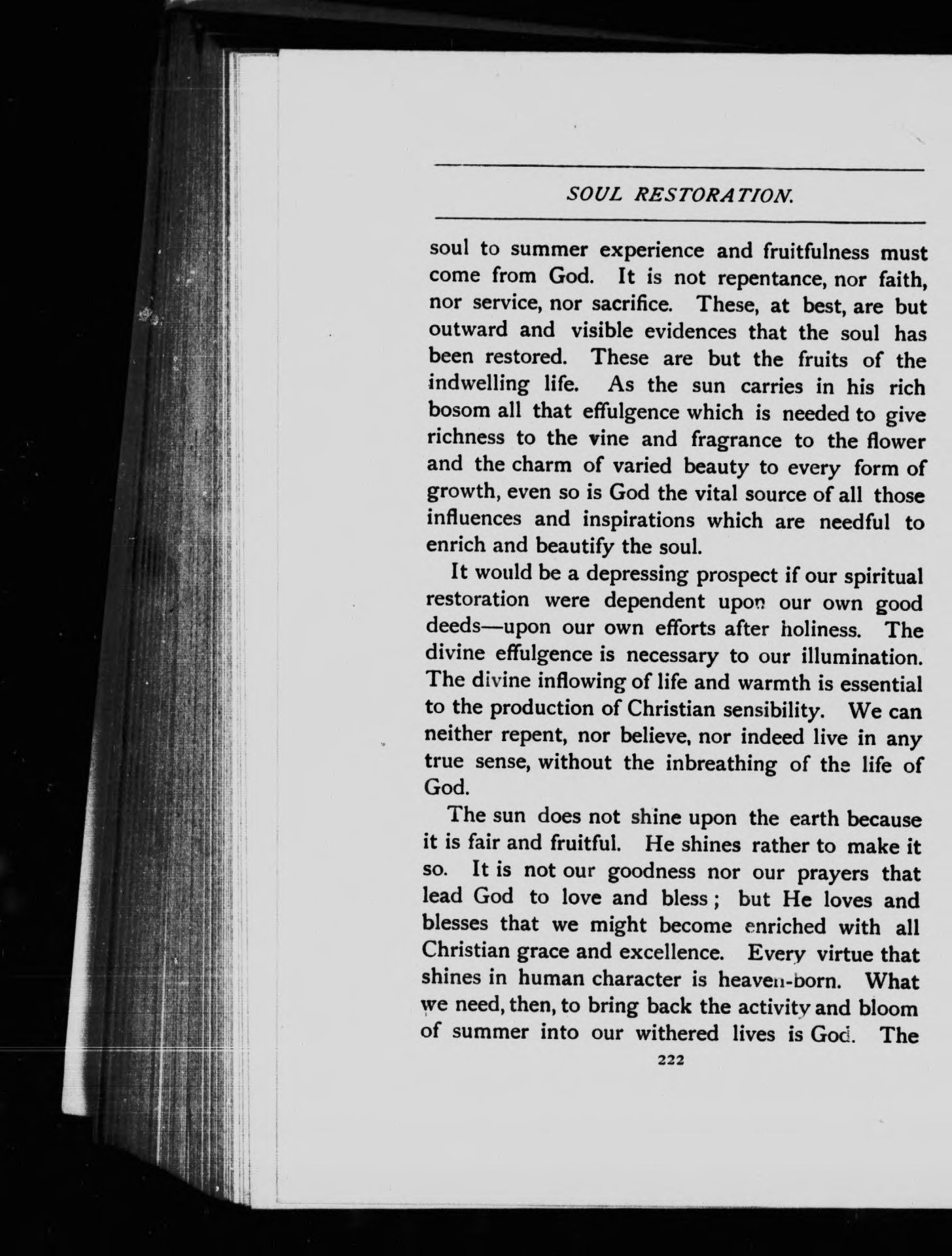 SOUL RESTORATION.

soul to summer experience and fruitfulness must come from God. It is not repentance, nor faith, nor service, nor sacrifice. These, at best, are but outward and visible evidences that the soul has been restored. These are but the fruits of the indwelling life. As the sun carries in his rich bosom all that effulgence which is needed to give richness to the vine and fragrance to the flower and the charm of varied beauty to every form of growth, even so is God the vital source of all those influences and inspirations which are needful to enrich and beautify the soul.

It would be a depressing prospect if our spiritual restoration were dependent upon our own good deeds—upon our own efforts after holiness. The divine effulgence is necessary to our illumination. The divine inflowing of life and warmth is essential to the production of Christian sensibility. We can neither repent, nor believe, nor indeed live in any true sense, without the inbreathing of the life of God.

The sun does not shine upon the earth because it is fair and fruitful. He shines rather to make it so. It is not our goodness nor our prayers that lead God to love and bless; but He loves and blesses that we might become enriched with all Christian grace and excellence. Every virtue that shines in human character is heaven-born. What we need, then, to bring back the activity and bloom of summer into our withered lives is God. The

222